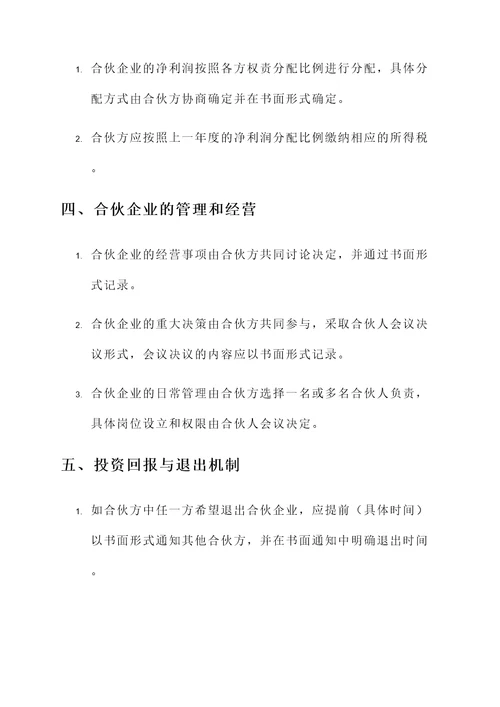 1. 合伙企业的净利润按照各方权责分配比例进行分配，具体分配方式由合伙方协商确定并在书面形式确定。

2. 合伙方应按照上一年度的净利润分配比例缴纳相应的所得税。

四、合伙企业的管理和经营

1. 合伙企业的经营事项由合伙方共同讨论决定，并通过书面形式记录。

2. 合伙企业的重大决策由合伙方共同参与，采取合伙人会议决议形式，会议决议的内容应以书面形式记录。

3. 合伙企业的日常管理由合伙方选择一名或多名合伙人负责，具体岗位设立和权限由合伙人会议决定。

五、投资回报与退出机制

1. 如合伙方中任一方希望退出合伙企业，应提前（具体时间）以书面形式通知其他合伙方，并在书面通知中明确退出时间。